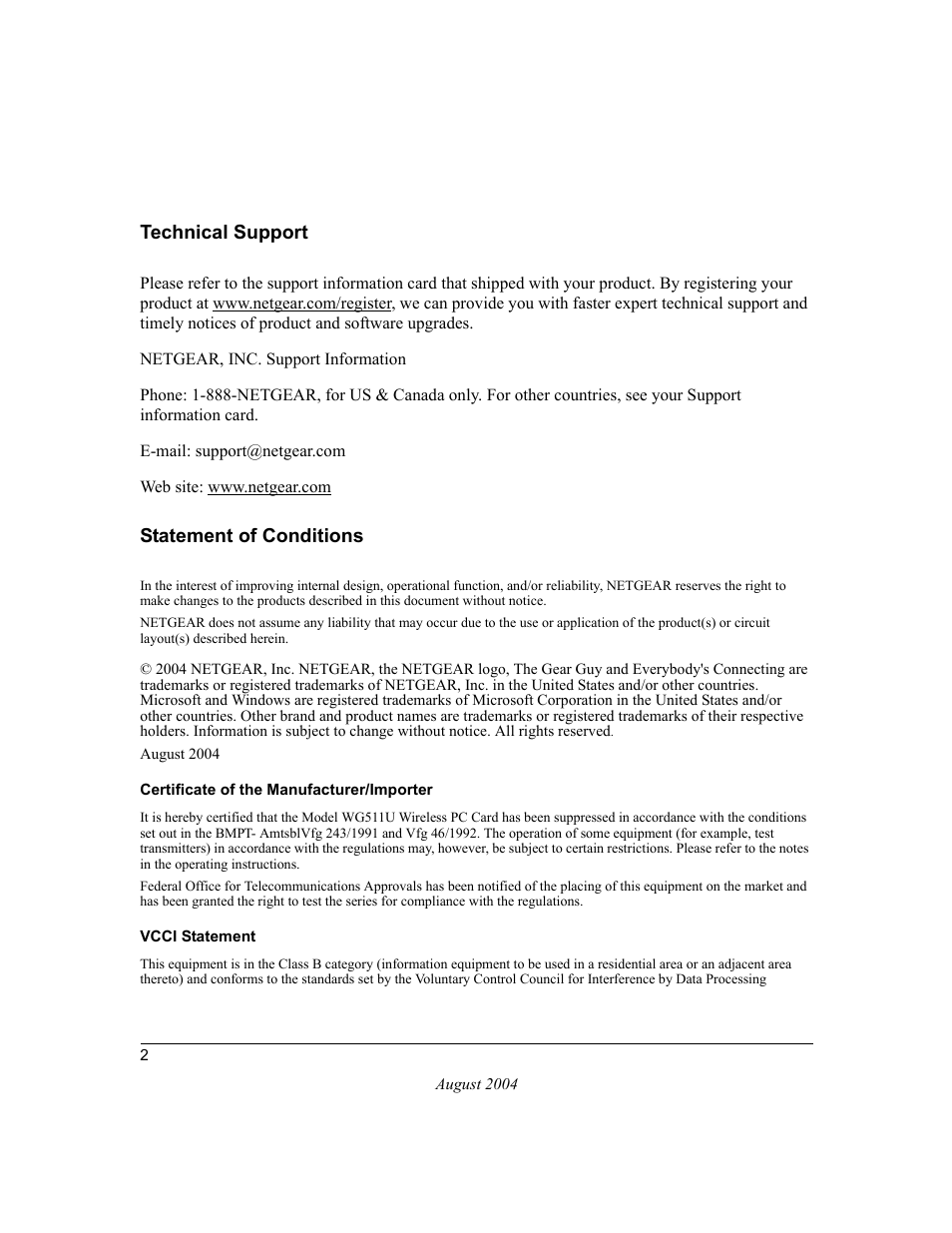 Technical Support

Please refer to the support information card that shipped with your product. By registering your product at www.netgear.com/register, we can provide you with faster expert technical support and timely notices of product and software upgrades.

NETGEAR, INC. Support Information

Phone: 1-888-NETGEAR, for US & Canada only. For other countries, see your Support information card.

E-mail: support@netgear.com

Web site: www.netgear.com

Statement of Conditions

In the interest of improving internal design, operational function, and/or reliability, NETGEAR reserves the right to make changes to the products described in this document without notice.

NETGEAR does not assume any liability that may occur due to the use or application of the product(s) or circuit layout(s) described herein.

© 2004 NETGEAR, Inc. NETGEAR, the NETGEAR logo, The Gear Guy and Everybody's Connecting are trademarks or registered trademarks of NETGEAR, Inc. in the United States and/or other countries. Microsoft and Windows are registered trademarks of Microsoft Corporation in the United States and/or other countries. Other brand and product names are trademarks or registered trademarks of their respective holders. Information is subject to change without notice. All rights reserved.

August 2004

Certificate of the Manufacturer/Importer

It is hereby certified that the Model WG511U Wireless PC Card has been suppressed in accordance with the conditions set out in the BMPT- AmtsblVfg 243/1991 and Vfg 46/1992. The operation of some equipment (for example, test transmitters) in accordance with the regulations may, however, be subject to certain restrictions. Please refer to the notes in the operating instructions.

Federal Office for Telecommunications Approvals has been notified of the placing of this equipment on the market and has been granted the right to test the series for compliance with the regulations.

VCCI Statement

This equipment is in the Class B category (information equipment to be used in a residential area or an adjacent area thereto) and conforms to the standards set by the Voluntary Control Council for Interference by Data Processing

2

August 2004